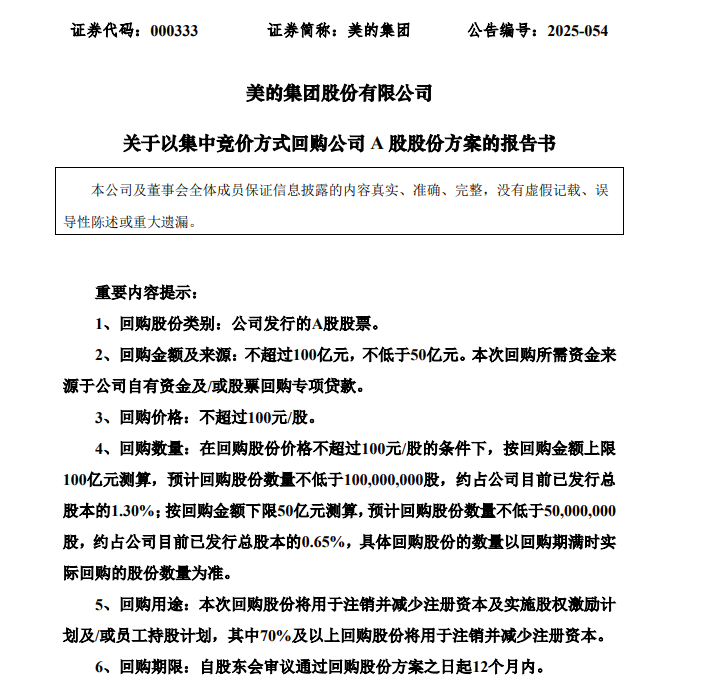 证券代码：000333　　证券简称：美的集团　　公告编号：2025-054

美的集团股份有限公司

关于以集中竞价方式回购公司 A 股股份方案的报告书

本公司及董事会全体成员保证信息披露的内容真实、准确、完整，没有虚假记载、误导性陈述或重大遗漏。

重要内容提示：

1、回购股份类别：公司发行的A股股票。

2、回购金额及来源：不超过100亿元，不低于50亿元。本次回购所需资金来源于公司自有资金及/或股票回购专项贷款。

3、回购价格：不超过100元/股。

4、回购数量：在回购股份价格不超过100元/股的条件下，按回购金额上限100亿元测算，预计回购股份数量不低于100,000,000股，约占公司目前已发行总股本的1.30%；按回购金额下限50亿元测算，预计回购股份数量不低于50,000,000股，约占公司目前已发行总股本的0.65%，具体回购股份的数量以回购期满时实际回购的股份数量为准。

5、回购用途：本次回购股份将用于注销并减少注册资本及实施股权激励计划及/或员工持股计划，其中70%及以上回购股份将用于注销并减少注册资本。

6、回购期限：自股东会审议通过回购股份方案之日起12个月内。